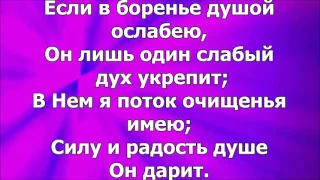 Если в боренье душой ослабею,
Он лишь один слабый дух укрепит;
В Нем я поток очищенья имею;
Силу и радость душе Он дарит.